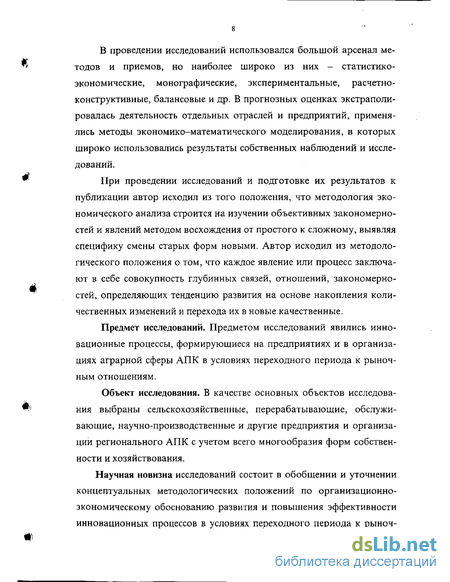 8

В проведении исследований использовался большой арсенал методов и приемов, но наиболее широко из них – статистико-экономические, монографические, экспериментальные, расчетно-конструктивные, балансовые и др. В прогнозных оценках экстраполировалась деятельность отдельных отраслей и предприятий, применялись методы экономико–математического моделирования, в которых широко использовались результаты собственных наблюдений и исследований.

При проведении исследований и подготовке их результатов к публикации автор исходил из того положения, что методология экономического анализа строится на изучении объективных закономерностей и явлений методом восхождения от простого к сложному, выявляя специфику смены старых форм новыми. Автор исходил из методологического положения о том, что каждое явление или процесс заключают в себе совокупность глубинных связей, отношений, закономерностей, определяющих тенденцию развития на основе накопления количественных изменений и перехода их в новые качественные.

Предмет исследований. Предметом исследований явились инновационные процессы, формирующиеся на предприятиях и в организациях аграрной сферы АПК в условиях переходного периода к рыночным отношениям.

Объект исследования. В качестве основных объектов исследования выбраны сельскохозяйственные, перерабатывающие, обслуживающие, научно-производственные и другие предприятия и организации регионального АПК с учетом всего многообразия форм собственности и хозяйствования.

Научная новизна исследований состоит в обобщении и уточнении концептуальных методологических положений по организационно-экономическому обоснованию развития и повышения эффективности инновационных процессов в условиях переходного периода к рыноч-

dsLib.net
библиотека диссертаций